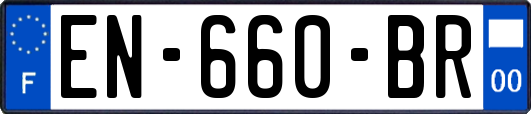 F
EN-660-BR
00